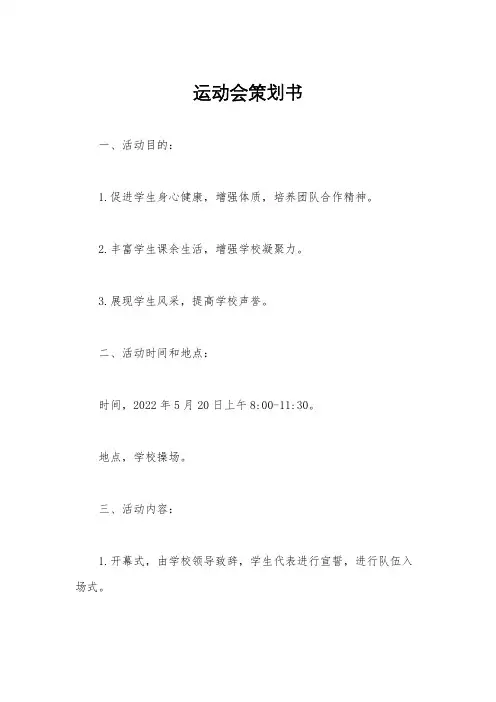 运动会策划书

一、活动目的：

1.促进学生身心健康，增强体质，培养团队合作精神。

2.丰富学生课余生活，增强学校凝聚力。

3.展现学生风采，提高学校声誉。

二、活动时间和地点：

时间，2022年5月20日上午8:00-11:30。

地点，学校操场。

三、活动内容：

1.开幕式，由学校领导致辞，学生代表进行宣誓，进行队伍入场式。